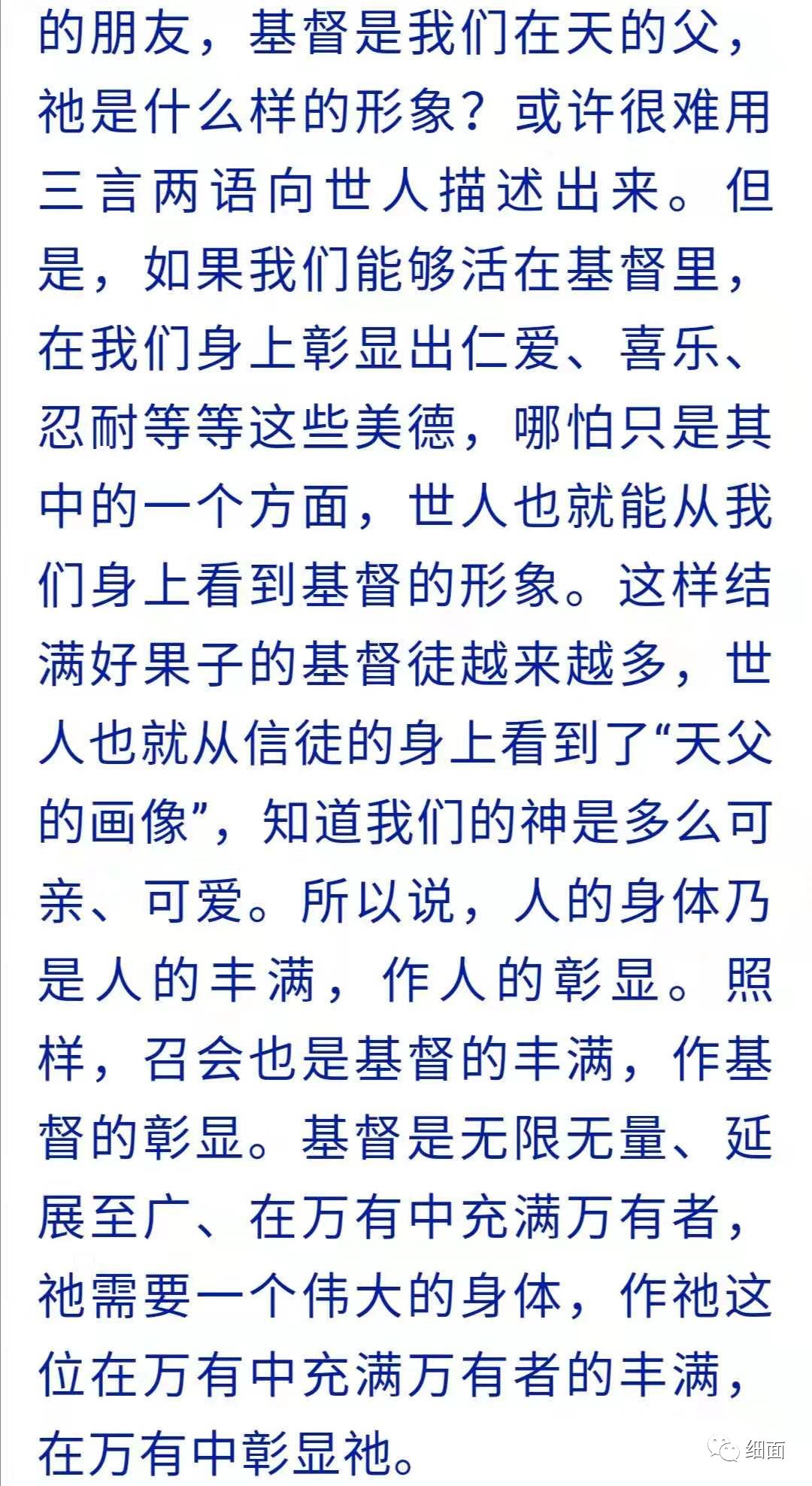 的朋友，基督是我们在天的父，祂是什么样的形象？或许很难用三言两语向世人描述出来。但是，如果我们能够活在基督里，在我们身上彰显出仁爱、喜乐、忍耐等等这些美德，哪怕只是其中的一个方面，世人也就能从我们身上看到基督的形象。这样结满好果子的基督徒越来越多，世人也就从信徒的身上看到了“天父的画像”，知道我们的神是多么可亲、可爱。所以说，人的身体乃是人的丰满，作人的彰显。照样，召会也是基督的丰满，作基督的彰显。基督是无限无量、延展至广、在万有中充满万有者，祂需要一个伟大的身体，作祂这位在万有中充满万有者的丰满，在万有中彰显祂。

细面